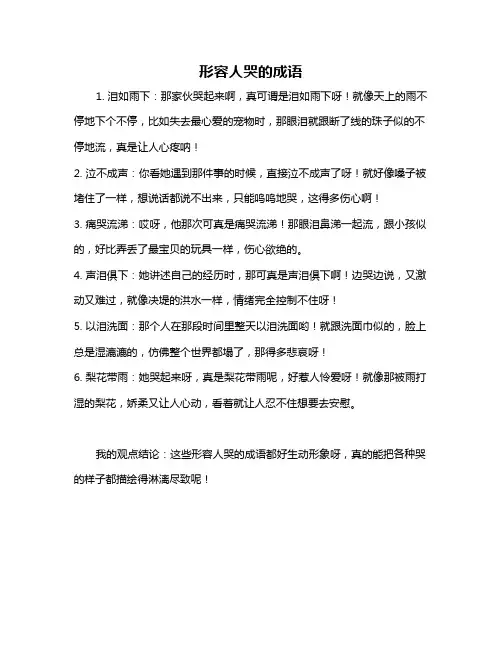 形容人哭的成语

1. 泪如雨下：那家伙哭起来啊，真可谓是泪如雨下呀！就像天上的雨不停地下个不停，比如失去最心爱的宠物时，那眼泪就跟断了线的珠子似的不停地流，真是让人心疼呐！

2. 泣不成声：你看她遇到那件事的时候，直接泣不成声了呀！就好像嗓子被堵住了一样，想说话都说不出来，只能呜呜地哭，这得多伤心啊！

3. 痛哭流涕：哎呀，他那次可真是痛哭流涕！那眼泪鼻涕一起流，跟小孩似的，好比弄丢了最宝贝的玩具一样，伤心欲绝的。

4. 声泪俱下：她讲述自己的经历时，那可真是声泪俱下啊！边哭边说，又激动又难过，就像决堤的洪水一样，情绪完全控制不住呀！

5. 以泪洗面：那个人在那段时间里整天以泪洗面哟！就跟洗面巾似的，脸上总是湿漉漉的，仿佛整个世界都塌了，那得多悲哀呀！

6. 梨花带雨：她哭起来呀，真是梨花带雨呢，好惹人怜爱呀！就像那被雨打湿的梨花，娇柔又让人心动，看着就让人忍不住想要去安慰。

我的观点结论：这些形容人哭的成语都好生动形象呀，真的能把各种哭的样子都描绘得淋漓尽致呢！